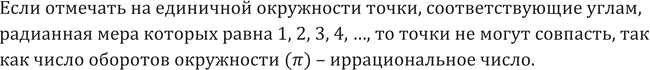 Если отмечать на единичной окружности точки, соответствующие углам, радианная мера которых равна 1, 2, 3, 4, …, то точки не могут совпасть, так как число оборотов окружности ($\pi$) – иррациональное число.